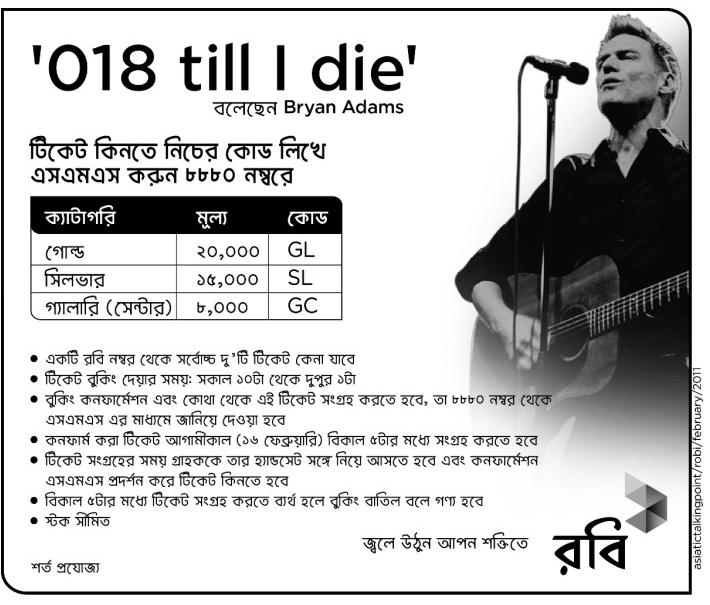 '018 till I die'

বলেছেন Bryan Adams

টিকেট কিনতে নিচের কোড লিখে এসএমএস করুন ৮৮৮০ নম্বরে

| ক্যাটাগরি | মূল্য | কোড |
|---|---|---|
| গোল্ড | ২০,০০০ | GL |
| সিলভার | ১৫,০০০ | SL |
| গ্যালারি (সেন্টার) | ৮,০০০ | GC |

• একটি রবি নম্বর থেকে সর্বোচ্চ দু'টি টিকেট কেনা যাবে
• টিকেট বুকিং দেয়ার সময়: সকাল ১০টা থেকে দুপুর ১টা
• বুকিং কনফার্মেশন এবং কোথা থেকে এই টিকেট সংগ্রহ করতে হবে, তা ৮৮৮০ নম্বর থেকে এসএমএস এর মাধ্যমে জানিয়ে দেওয়া হবে
• কনফার্ম করা টিকেট আগামীকাল (১৬ ফেব্রুয়ারি) বিকাল ৫টার মধ্যে সংগ্রহ করতে হবে
• টিকেট সংগ্রহের সময় গ্রাহককে তার হ্যান্ডসেট সঙ্গে নিয়ে আসতে হবে এবং কনফার্মেশন এসএমএস প্রদর্শন করে টিকেট কিনতে হবে
• বিকাল ৫টার মধ্যে টিকেট সংগ্রহ করতে ব্যর্থ হলে বুকিং বাতিল বলে গণ্য হবে
• স্টক সীমিত

জ্বলে উঠুন আপন শক্তিতে

রবি

শর্ত প্রযোজ্য

asiatictalkingpoint/robi/february/2011